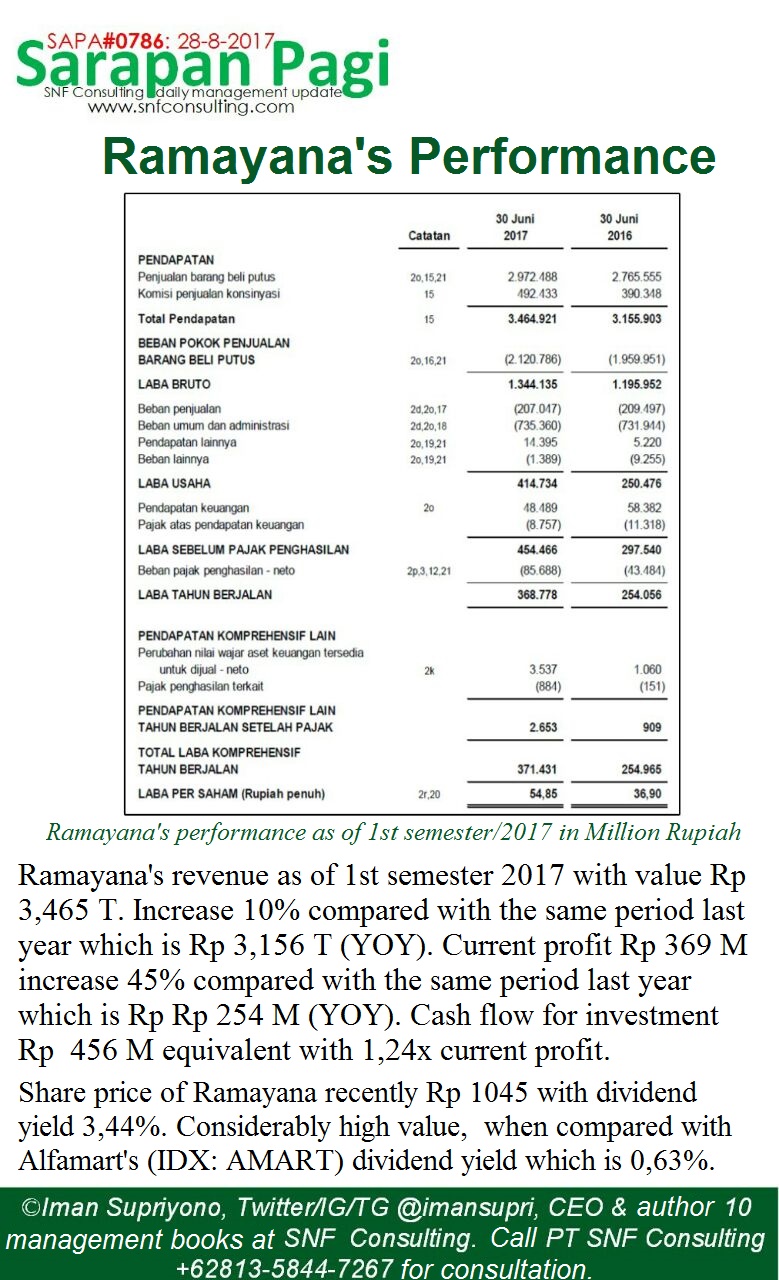 SAPA#0786: 28-8-2017
Sarapan Pagi
SNF Consulting daily management update
www.snfconsulting.com

Ramayana's Performance

| | Catatan | 30 Juni 2017 | 30 Juni 2016 |
|---|---|---|---|
| PENDAPATAN | | | |
| Penjualan barang beli putus | 2o,15,21 | 2.972.488 | 2.765.555 |
| Komisi penjualan konsinyasi | 15 | 492.433 | 390.348 |
| Total Pendapatan | 15 | 3.464.921 | 3.155.903 |
| BEBAN POKOK PENJUALAN BARANG BELI PUTUS | 2o,16,21 | (2.120.786) | (1.959.951) |
| LABA BRUTO | | 1.344.135 | 1.195.952 |
| Beban penjualan | 2d,2o,17 | (207.047) | (209.497) |
| Beban umum dan administrasi | 2d,2o,18 | (735.360) | (731.944) |
| Pendapatan lainnya | 2o,19,21 | 14.395 | 5.220 |
| Beban lainnya | 2o,19,21 | (1.389) | (9.255) |
| LABA USAHA | | 414.734 | 250.476 |
| Pendapatan keuangan | 2o | 48.489 | 58.382 |
| Pajak atas pendapatan keuangan | | (8.757) | (11.318) |
| LABA SEBELUM PAJAK PENGHASILAN | | 454.466 | 297.540 |
| Beban pajak penghasilan - neto | 2p,3,12,21 | (85.688) | (43.484) |
| LABA TAHUN BERJALAN | | 368.778 | 254.056 |
| PENDAPATAN KOMPREHENSIF LAIN | | | |
| Perubahan nilai wajar aset keuangan tersedia untuk dijual - neto | 2k | 3.537 | 1.060 |
| Pajak penghasilan terkait | | (884) | (151) |
| PENDAPATAN KOMPREHENSIF LAIN TAHUN BERJALAN SETELAH PAJAK | | 2.653 | 909 |
| TOTAL LABA KOMPREHENSIF TAHUN BERJALAN | | 371.431 | 254.965 |
| LABA PER SAHAM (Rupiah penuh) | 2r,20 | 54,85 | 36,90 |

Ramayana's performance as of 1st semester/2017 in Million Rupiah

Ramayana's revenue as of 1st semester 2017 with value Rp 3,465 T. Increase 10% compared with the same period last year which is Rp 3,156 T (YOY). Current profit Rp 369 M increase 45% compared with the same period last year which is Rp Rp 254 M (YOY). Cash flow for investment Rp 456 M equivalent with 1,24x current profit.

Share price of Ramayana recently Rp 1045 with dividend yield 3,44%. Considerably high value, when compared with Alfamart's (IDX: AMART) dividend yield which is 0,63%.

©Iman Supriyono, Twitter/IG/TG @imansupri, CEO & author 10 management books at SNF Consulting. Call PT SNF Consulting +62813-5844-7267 for consultation.